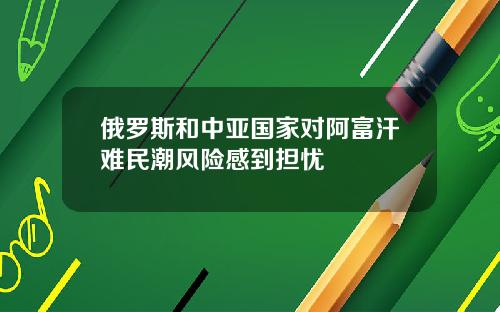 俄罗斯和中亚国家对阿富汗难民潮风险感到担忧